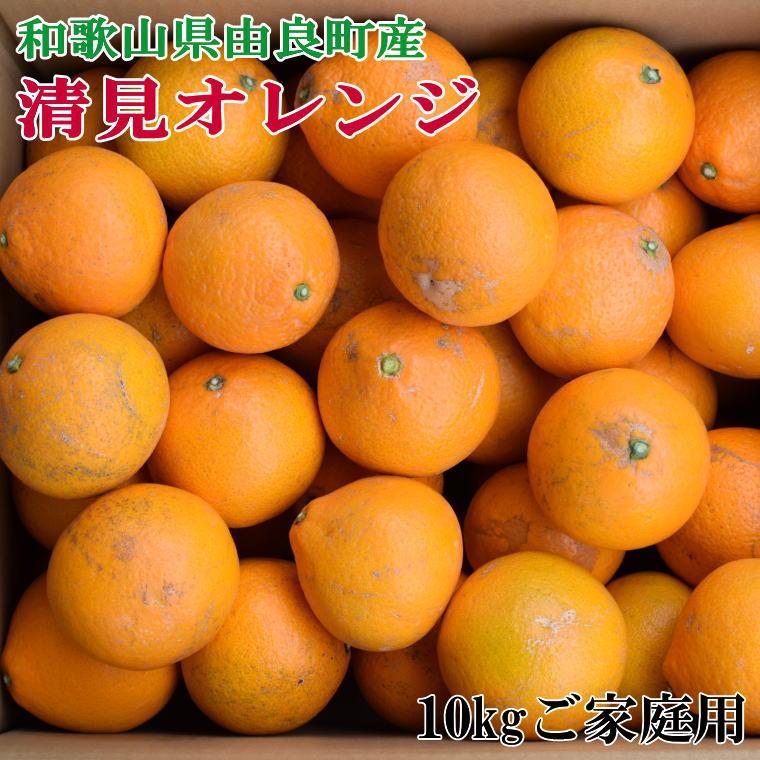 和歌山県由良町産
清見オレンジ

10kgご家庭用